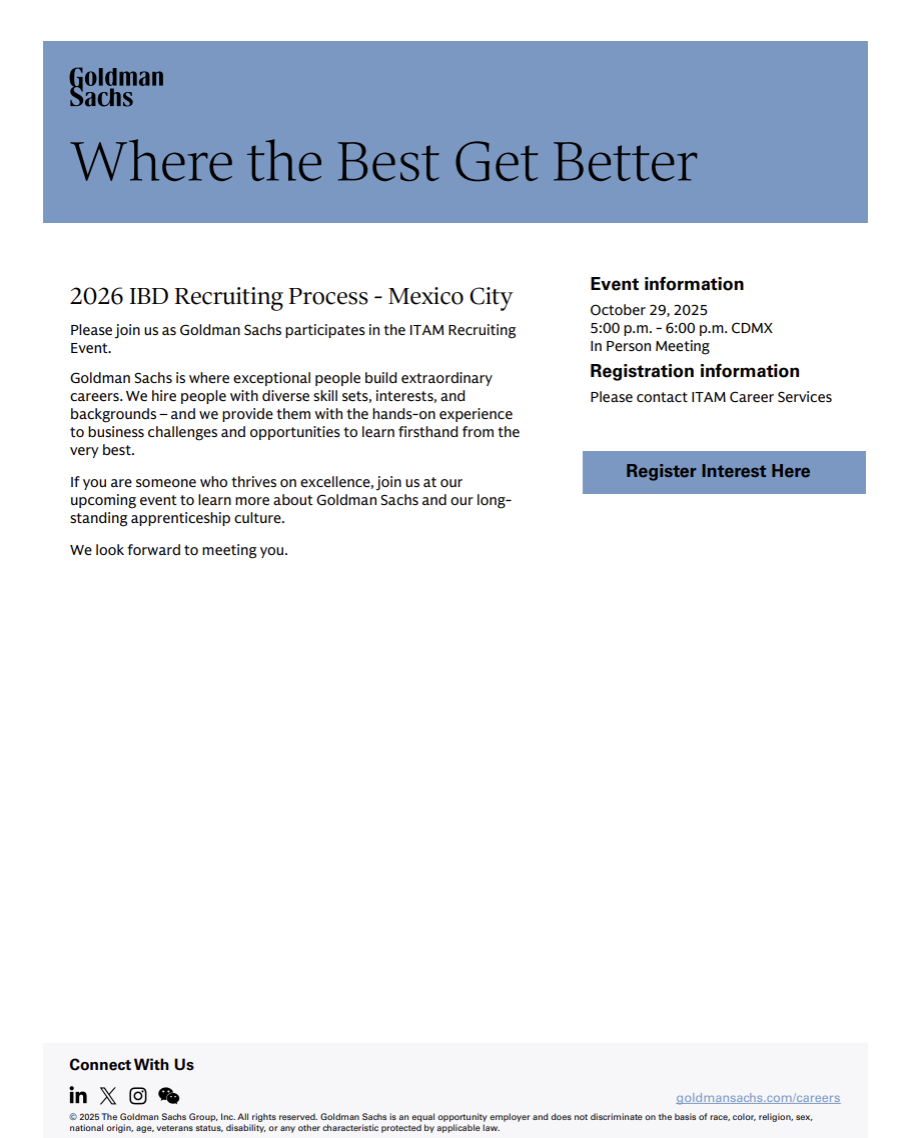 Goldman Sachs

Where the Best Get Better

2026 IBD Recruiting Process - Mexico City

Please join us as Goldman Sachs participates in the ITAM Recruiting Event.

Goldman Sachs is where exceptional people build extraordinary careers. We hire people with diverse skill sets, interests, and backgrounds – and we provide them with the hands-on experience to business challenges and opportunities to learn firsthand from the very best.

If you are someone who thrives on excellence, join us at our upcoming event to learn more about Goldman Sachs and our long-standing apprenticeship culture.

We look forward to meeting you.

Event information

October 29, 2025
5:00 p.m. - 6:00 p.m. CDMX
In Person Meeting

Registration information

Please contact ITAM Career Services

Register Interest Here

Connect With Us

goldmansachs.com/careers

© 2025 The Goldman Sachs Group, Inc. All rights reserved. Goldman Sachs is an equal opportunity employer and does not discriminate on the basis of race, color, religion, sex, national origin, age, veterans status, disability, or any other characteristic protected by applicable law.